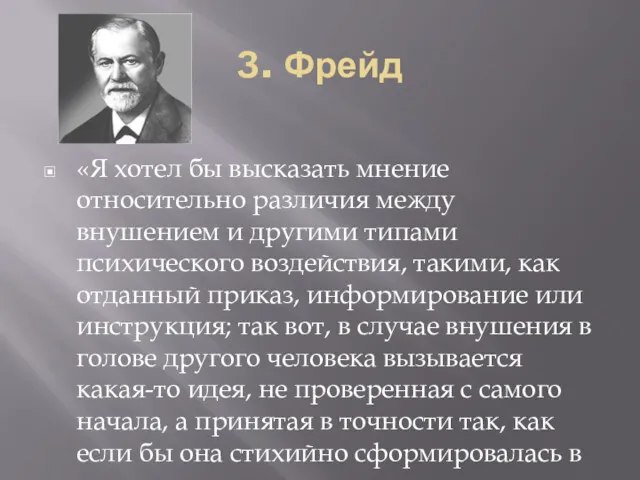 З. Фрейд

«Я хотел бы высказать мнение относительно различия между внушением и другими типами психического воздействия, такими, как отданный приказ, информирование или инструкция; так вот, в случае внушения в голове другого человека вызывается какая-то идея, не проверенная с самого начала, а принятая в точности так, как если бы она стихийно сформировалась в